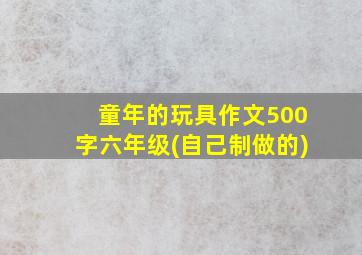 童年的玩具作文500字六年级(自己制做的)